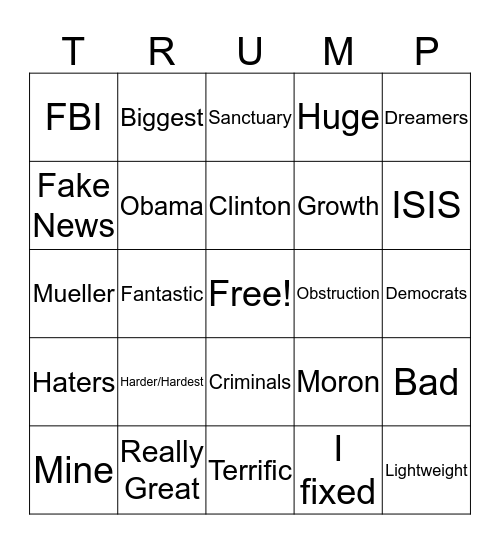 | T | R | U | M | P |
|---|---|---|---|---|
| FBI | Biggest | Sanctuary | Huge | Dreamers |
| Fake News | Obama | Clinton | Growth | ISIS |
| Mueller | Fantastic | Free! | Obstruction | Democrats |
| Haters | Harder/Hardest | Criminals | Moron | Bad |
| Mine | Really Great | Terrific | I fixed | Lightweight |